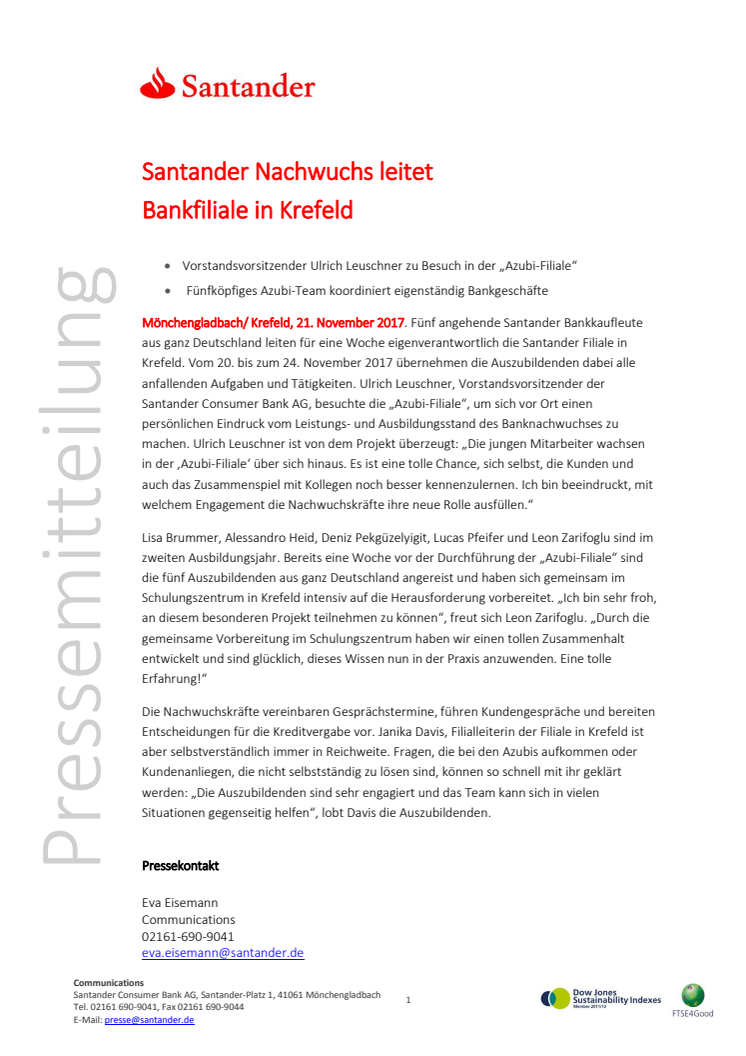 Santander

Pressemitteilung

Santander Nachwuchs leitet
Bankfiliale in Krefeld

• Vorstandsvorsitzender Ulrich Leuschner zu Besuch in der „Azubi-Filiale“
• Fünfköpfiges Azubi-Team koordiniert eigenständig Bankgeschäfte

Mönchengladbach/ Krefeld, 21. November 2017. Fünf angehende Santander Bankkaufleute aus ganz Deutschland leiten für eine Woche eigenverantwortlich die Santander Filiale in Krefeld. Vom 20. bis zum 24. November 2017 übernehmen die Auszubildenden dabei alle anfallenden Aufgaben und Tätigkeiten. Ulrich Leuschner, Vorstandsvorsitzender der Santander Consumer Bank AG, besuchte die „Azubi-Filiale“, um sich vor Ort einen persönlichen Eindruck vom Leistungs- und Ausbildungsstand des Banknachwuchses zu machen. Ulrich Leuschner ist von dem Projekt überzeugt: „Die jungen Mitarbeiter wachsen in der ‚Azubi-Filiale‘ über sich hinaus. Es ist eine tolle Chance, sich selbst, die Kunden und auch das Zusammenspiel mit Kollegen noch besser kennenzulernen. Ich bin beeindruckt, mit welchem Engagement die Nachwuchskräfte ihre neue Rolle ausfüllen.“

Lisa Brummer, Alessandro Heid, Deniz Pekgüzelyigit, Lucas Pfeifer und Leon Zarifoglu sind im zweiten Ausbildungsjahr. Bereits eine Woche vor der Durchführung der „Azubi-Filiale“ sind die fünf Auszubildenden aus ganz Deutschland angereist und haben sich gemeinsam im Schulungszentrum in Krefeld intensiv auf die Herausforderung vorbereitet. „Ich bin sehr froh, an diesem besonderen Projekt teilnehmen zu können“, freut sich Leon Zarifoglu. „Durch die gemeinsame Vorbereitung im Schulungszentrum haben wir einen tollen Zusammenhalt entwickelt und sind glücklich, dieses Wissen nun in der Praxis anzuwenden. Eine tolle Erfahrung!“

Die Nachwuchskräfte vereinbaren Gesprächstermine, führen Kundengespräche und bereiten Entscheidungen für die Kreditvergabe vor. Janika Davis, Filialleiterin der Filiale in Krefeld ist aber selbstverständlich immer in Reichweite. Fragen, die bei den Azubis aufkommen oder Kundenanliegen, die nicht selbstständig zu lösen sind, können so schnell mit ihr geklärt werden: „Die Auszubildenden sind sehr engagiert und das Team kann sich in vielen Situationen gegenseitig helfen“, lobt Davis die Auszubildenden.

Pressekontakt

Eva Eisemann
Communications
02161-690-9041
eva.eisemann@santander.de

Communications
Santander Consumer Bank AG, Santander-Platz 1, 41061 Mönchengladbach
Tel. 02161 690-9041, Fax 02161 690-9044
E-Mail: presse@santander.de

1

Dow Jones Sustainability Indexes
Member 2011/12

FTSE4Good